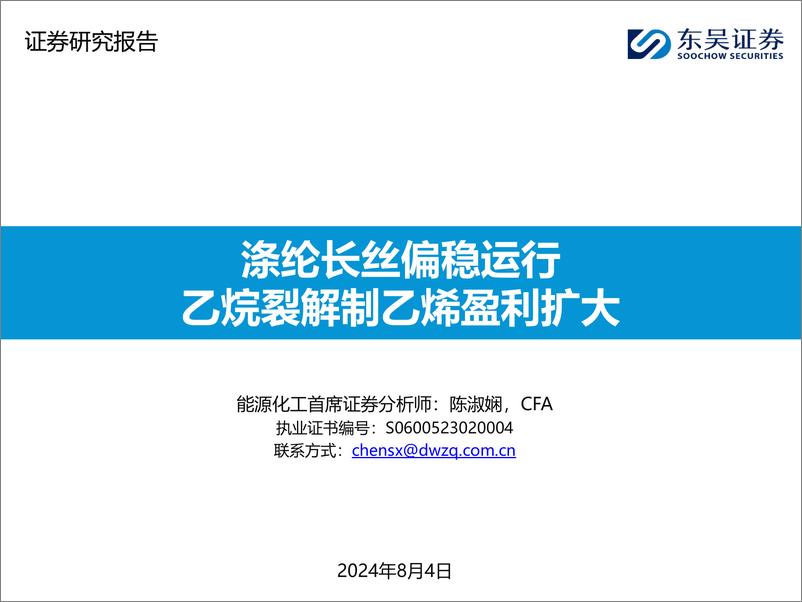 证券研究报告

东吴证券
SOOCHOW SECURITIES

涤纶长丝偏稳运行
乙烷裂解制乙烯盈利扩大

能源化工首席证券分析师：陈淑娴，CFA
执业证书编号：S0600523020004
联系方式：chensx@dwzq.com.cn

2024年8月4日